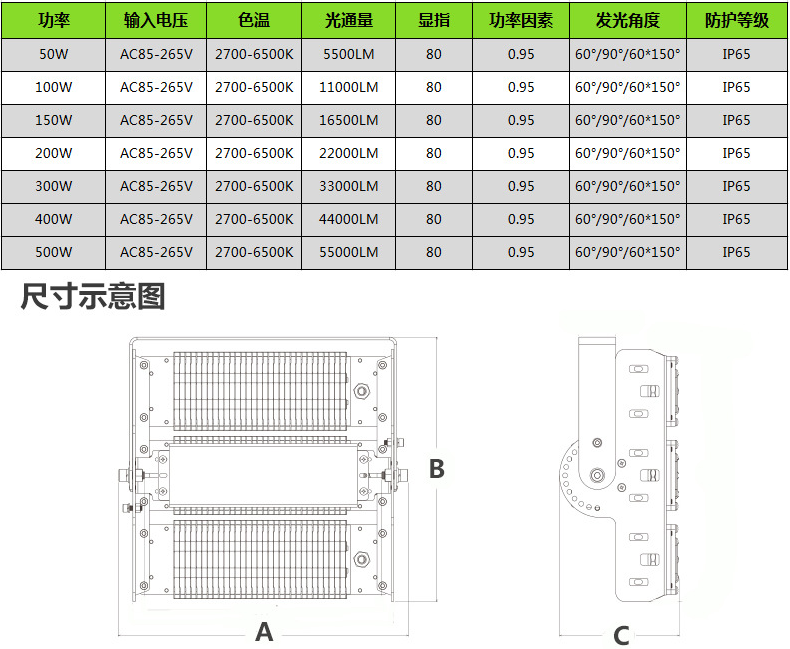 | 功率 | 输入电压 | 色温 | 光通量 | 显指 | 功率因素 | 发光角度 | 防护等级 |
|---|---|---|---|---|---|---|---|
| 50W | AC85-265V | 2700-6500K | 5500LM | 80 | 0.95 | 60°/90°/60*150° | IP65 |
| 100W | AC85-265V | 2700-6500K | 11000LM | 80 | 0.95 | 60°/90°/60*150° | IP65 |
| 150W | AC85-265V | 2700-6500K | 16500LM | 80 | 0.95 | 60°/90°/60*150° | IP65 |
| 200W | AC85-265V | 2700-6500K | 22000LM | 80 | 0.95 | 60°/90°/60*150° | IP65 |
| 300W | AC85-265V | 2700-6500K | 33000LM | 80 | 0.95 | 60°/90°/60*150° | IP65 |
| 400W | AC85-265V | 2700-6500K | 44000LM | 80 | 0.95 | 60°/90°/60*150° | IP65 |
| 500W | AC85-265V | 2700-6500K | 55000LM | 80 | 0.95 | 60°/90°/60*150° | IP65 |

尺寸示意图

B

A

C